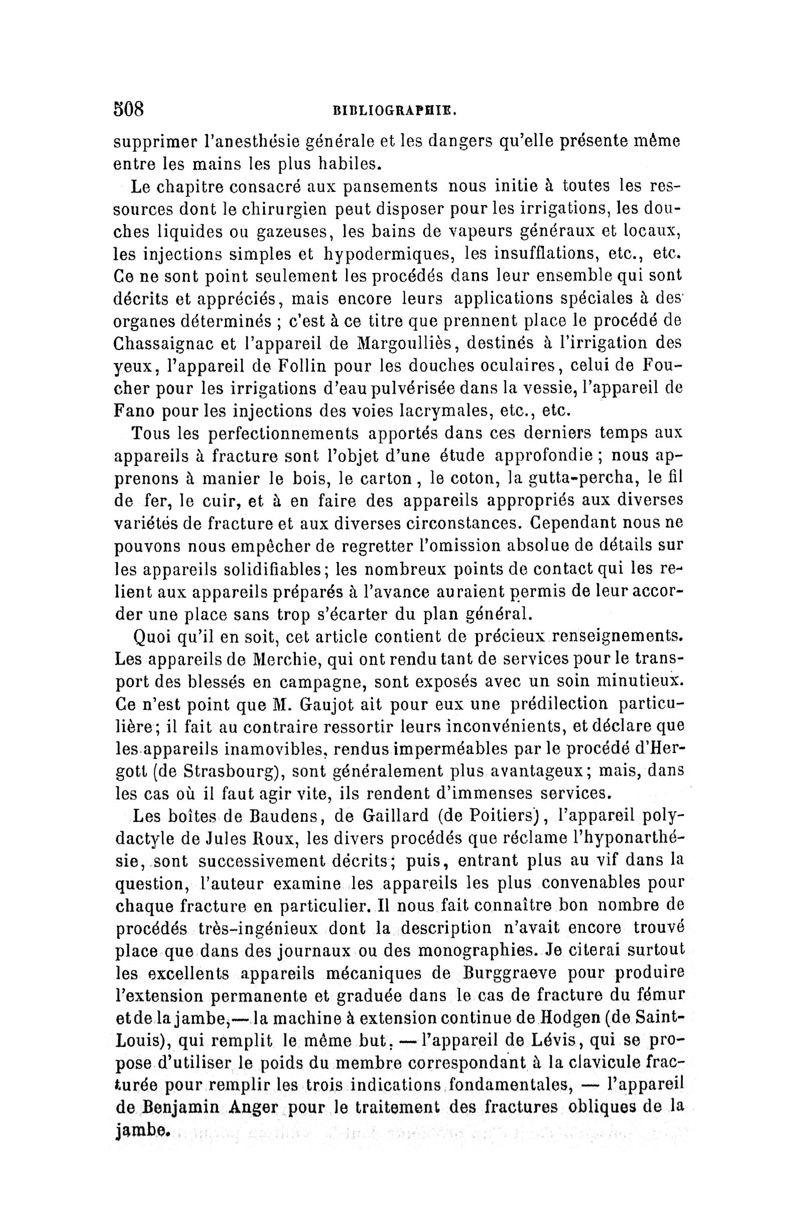 508 BIBLIOGRAPHIE.

supprimer l'anesthésie générale et les dangers qu'elle présente même entre les mains les plus habiles.

Le chapitre consacré aux pansements nous initie à toutes les ressources dont le chirurgien peut disposer pour les irrigations, les douches liquides ou gazeuses, les bains de vapeurs généraux et locaux, les injections simples et hypodermiques, les insufflations, etc., etc. Ce ne sont point seulement les procédés dans leur ensemble qui sont décrits et appréciés, mais encore leurs applications spéciales à des organes déterminés ; c'est à ce titre que prennent place le procédé de Chassaignac et l'appareil de Margoulliès, destinés à l'irrigation des yeux, l'appareil de Follin pour les douches oculaires, celui de Foucher pour les irrigations d'eau pulvérisée dans la vessie, l'appareil de Fano pour les injections des voies lacrymales, etc., etc.

Tous les perfectionnements apportés dans ces derniers temps aux appareils à fracture sont l'objet d'une étude approfondie ; nous apprenons à manier le bois, le carton, le coton, la gutta-percha, le fil de fer, le cuir, et à en faire des appareils appropriés aux diverses variétés de fracture et aux diverses circonstances. Cependant nous ne pouvons nous empêcher de regretter l'omission absolue de détails sur les appareils solidifiables; les nombreux points de contact qui les relient aux appareils préparés à l'avance auraient permis de leur accorder une place sans trop s'écarter du plan général.

Quoi qu'il en soit, cet article contient de précieux renseignements. Les appareils de Merchie, qui ont rendu tant de services pour le transport des blessés en campagne, sont exposés avec un soin minutieux. Ce n'est point que M. Gaujot ait pour eux une prédilection particulière; il fait au contraire ressortir leurs inconvénients, et déclare que les appareils inamovibles, rendus imperméables par le procédé d'Hergott (de Strasbourg), sont généralement plus avantageux; mais, dans les cas où il faut agir vite, ils rendent d'immenses services.

Les boîtes de Baudens, de Gaillard (de Poitiers), l'appareil polydactyle de Jules Roux, les divers procédés que réclame l'hyponarthésie, sont successivement décrits; puis, entrant plus au vif dans la question, l'auteur examine les appareils les plus convenables pour chaque fracture en particulier. Il nous fait connaître bon nombre de procédés très-ingénieux dont la description n'avait encore trouvé place que dans des journaux ou des monographies. Je citerai surtout les excellents appareils mécaniques de Burggraeve pour produire l'extension permanente et graduée dans le cas de fracture du fémur et de la jambe,— la machine à extension continue de Hodgen (de Saint-Louis), qui remplit le même but, — l'appareil de Lévis, qui se propose d'utiliser le poids du membre correspondant à la clavicule fracturée pour remplir les trois indications fondamentales, — l'appareil de Benjamin Anger pour le traitement des fractures obliques de la jambe.